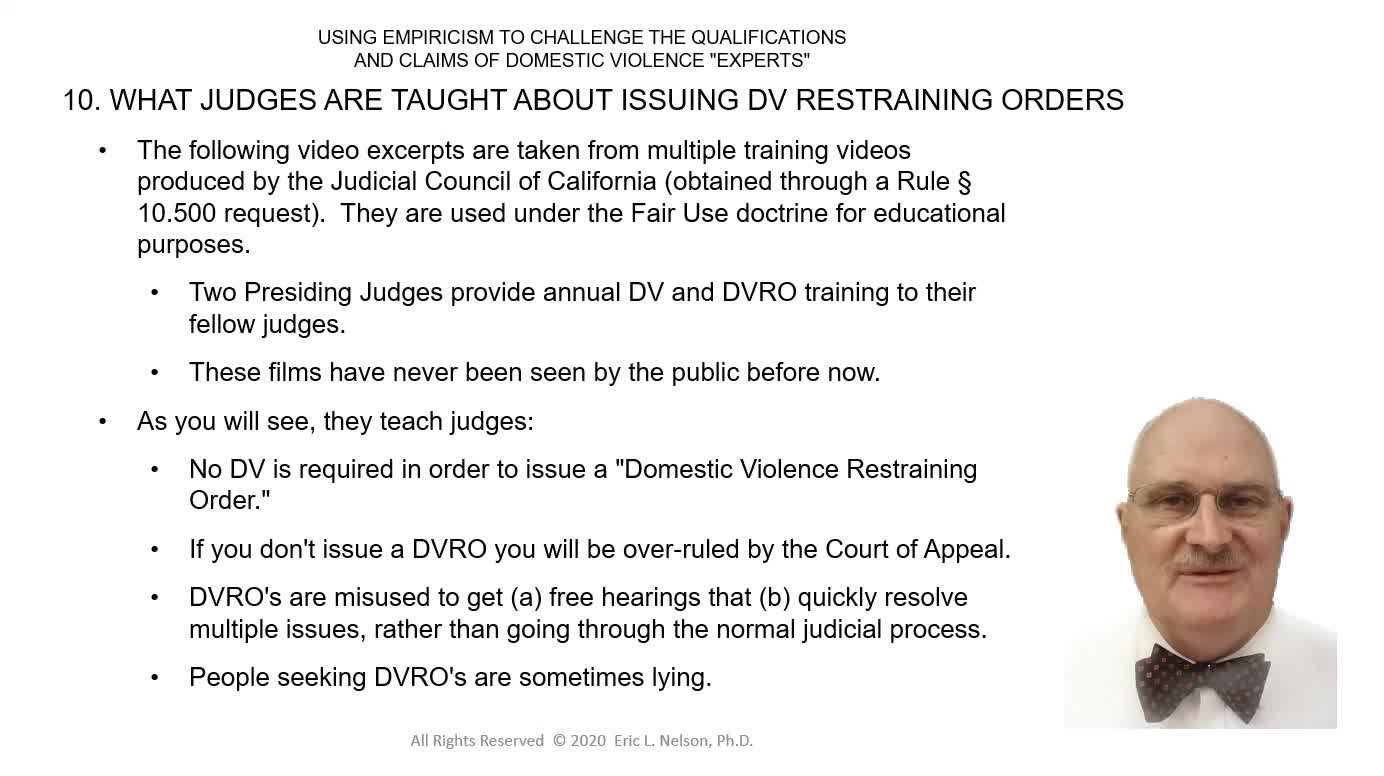 USING EMPIRICISM TO CHALLENGE THE QUALIFICATIONS
AND CLAIMS OF DOMESTIC VIOLENCE "EXPERTS"

10. WHAT JUDGES ARE TAUGHT ABOUT ISSUING DV RESTRAINING ORDERS

• The following video excerpts are taken from multiple training videos produced by the Judicial Council of California (obtained through a Rule § 10.500 request). They are used under the Fair Use doctrine for educational purposes.

• Two Presiding Judges provide annual DV and DVRO training to their fellow judges.

• These films have never been seen by the public before now.

• As you will see, they teach judges:

• No DV is required in order to issue a "Domestic Violence Restraining Order."

• If you don't issue a DVRO you will be over-ruled by the Court of Appeal.

• DVRO's are misused to get (a) free hearings that (b) quickly resolve multiple issues, rather than going through the normal judicial process.

• People seeking DVRO's are sometimes lying.

All Rights Reserved © 2020 Eric L. Nelson, Ph.D.